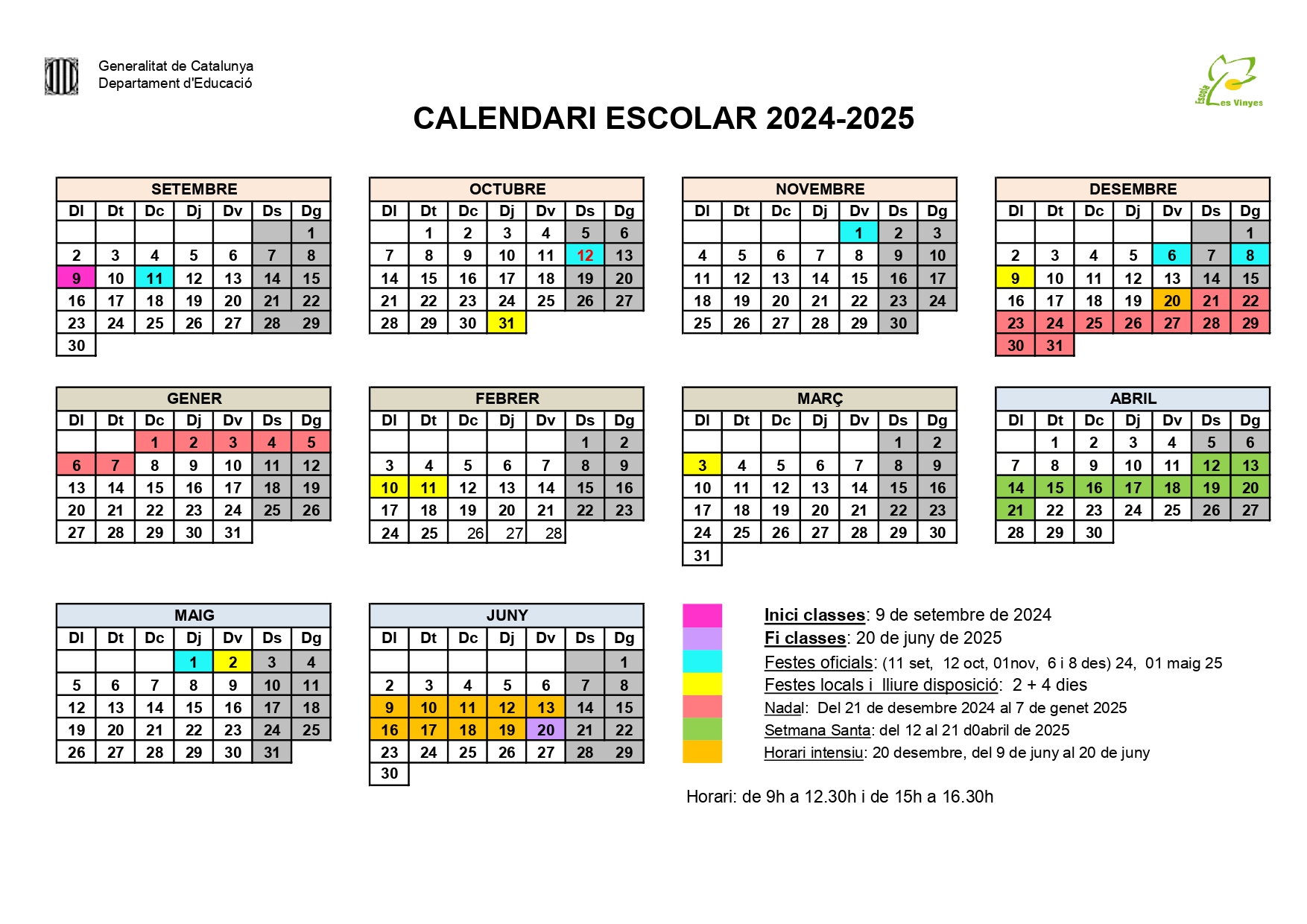 Generalitat de Catalunya
Departament d'Educació

Escola Les Vinyes

CALENDARI ESCOLAR 2024-2025

SETEMBRE

| Dl | Dt | Dc | Dj | Dv | Ds | Dg |
|---|---|---|---|---|---|---|
| | | | | | | 1 |
| 2 | 3 | 4 | 5 | 6 | 7 | 8 |
| 9 | 10 | 11 | 12 | 13 | 14 | 15 |
| 16 | 17 | 18 | 19 | 20 | 21 | 22 |
| 23 | 24 | 25 | 26 | 27 | 28 | 29 |
| 30 | | | | | | |

OCTUBRE

| Dl | Dt | Dc | Dj | Dv | Ds | Dg |
|---|---|---|---|---|---|---|
| | 1 | 2 | 3 | 4 | 5 | 6 |
| 7 | 8 | 9 | 10 | 11 | 12 | 13 |
| 14 | 15 | 16 | 17 | 18 | 19 | 20 |
| 21 | 22 | 23 | 24 | 25 | 26 | 27 |
| 28 | 29 | 30 | 31 | | | |

NOVEMBRE

| Dl | Dt | Dc | Dj | Dv | Ds | Dg |
|---|---|---|---|---|---|---|
| | | | | 1 | 2 | 3 |
| 4 | 5 | 6 | 7 | 8 | 9 | 10 |
| 11 | 12 | 13 | 14 | 15 | 16 | 17 |
| 18 | 19 | 20 | 21 | 22 | 23 | 24 |
| 25 | 26 | 27 | 28 | 29 | 30 | |

DESEMBRE

| Dl | Dt | Dc | Dj | Dv | Ds | Dg |
|---|---|---|---|---|---|---|
| | | | | | | 1 |
| 2 | 3 | 4 | 5 | 6 | 7 | 8 |
| 9 | 10 | 11 | 12 | 13 | 14 | 15 |
| 16 | 17 | 18 | 19 | 20 | 21 | 22 |
| 23 | 24 | 25 | 26 | 27 | 28 | 29 |
| 30 | 31 | | | | | |

GENER

| Dl | Dt | Dc | Dj | Dv | Ds | Dg |
|---|---|---|---|---|---|---|
| | | 1 | 2 | 3 | 4 | 5 |
| 6 | 7 | 8 | 9 | 10 | 11 | 12 |
| 13 | 14 | 15 | 16 | 17 | 18 | 19 |
| 20 | 21 | 22 | 23 | 24 | 25 | 26 |
| 27 | 28 | 29 | 30 | 31 | | |

FEBRER

| Dl | Dt | Dc | Dj | Dv | Ds | Dg |
|---|---|---|---|---|---|---|
| | | | | | 1 | 2 |
| 3 | 4 | 5 | 6 | 7 | 8 | 9 |
| 10 | 11 | 12 | 13 | 14 | 15 | 16 |
| 17 | 18 | 19 | 20 | 21 | 22 | 23 |
| 24 | 25 | 26 | 27 | 28 | | |

MARÇ

| Dl | Dt | Dc | Dj | Dv | Ds | Dg |
|---|---|---|---|---|---|---|
| | | | | | 1 | 2 |
| 3 | 4 | 5 | 6 | 7 | 8 | 9 |
| 10 | 11 | 12 | 13 | 14 | 15 | 16 |
| 17 | 18 | 19 | 20 | 21 | 22 | 23 |
| 24 | 25 | 26 | 27 | 28 | 29 | 30 |
| 31 | | | | | | |

ABRIL

| Dl | Dt | Dc | Dj | Dv | Ds | Dg |
|---|---|---|---|---|---|---|
| | 1 | 2 | 3 | 4 | 5 | 6 |
| 7 | 8 | 9 | 10 | 11 | 12 | 13 |
| 14 | 15 | 16 | 17 | 18 | 19 | 20 |
| 21 | 22 | 23 | 24 | 25 | 26 | 27 |
| 28 | 29 | 30 | | | | |

MAIG

| Dl | Dt | Dc | Dj | Dv | Ds | Dg |
|---|---|---|---|---|---|---|
| | | | 1 | 2 | 3 | 4 |
| 5 | 6 | 7 | 8 | 9 | 10 | 11 |
| 12 | 13 | 14 | 15 | 16 | 17 | 18 |
| 19 | 20 | 21 | 22 | 23 | 24 | 25 |
| 26 | 27 | 28 | 29 | 30 | 31 | |

JUNY

| Dl | Dt | Dc | Dj | Dv | Ds | Dg |
|---|---|---|---|---|---|---|
| | | | | | | 1 |
| 2 | 3 | 4 | 5 | 6 | 7 | 8 |
| 9 | 10 | 11 | 12 | 13 | 14 | 15 |
| 16 | 17 | 18 | 19 | 20 | 21 | 22 |
| 23 | 24 | 25 | 26 | 27 | 28 | 29 |
| 30 | | | | | | |

Inici classes: 9 de setembre de 2024
Fi classes: 20 de juny de 2025
Festes oficials: (11 set, 12 oct, 01nov, 6 i 8 des) 24, 01 maig 25
Festes locals i lliure disposició: 2 + 4 dies
Nadal: Del 21 de desembre 2024 al 7 de genet 2025
Setmana Santa: del 12 al 21 d0abril de 2025
Horari intensiu: 20 desembre, del 9 de juny al 20 de juny

Horari: de 9h a 12.30h i de 15h a 16.30h